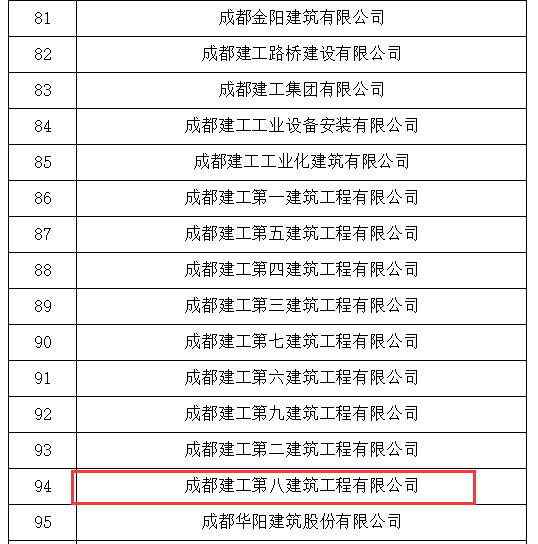 | 81 | 成都金阳建筑有限公司 |
|---|---|
| 82 | 成都建工路桥建设有限公司 |
| 83 | 成都建工集团有限公司 |
| 84 | 成都建工工业设备安装有限公司 |
| 85 | 成都建工工业化建筑有限公司 |
| 86 | 成都建工第一建筑工程有限公司 |
| 87 | 成都建工第五建筑工程有限公司 |
| 88 | 成都建工第四建筑工程有限公司 |
| 89 | 成都建工第三建筑工程有限公司 |
| 90 | 成都建工第七建筑工程有限公司 |
| 91 | 成都建工第六建筑工程有限公司 |
| 92 | 成都建工第九建筑工程有限公司 |
| 93 | 成都建工第二建筑工程有限公司 |
| 94 | 成都建工第八建筑工程有限公司 |
| 95 | 成都华阳建筑股份有限公司 |